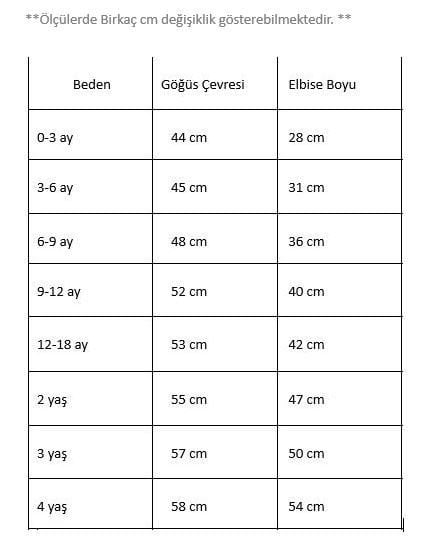 **Ölçülerde Birkaç cm değişiklik gösterebilmektedir. **

| Beden | Göğüs Çevresi | Elbise Boyu |
|---|---|---|
| 0-3 ay | 44 cm | 28 cm |
| 3-6 ay | 45 cm | 31 cm |
| 6-9 ay | 48 cm | 36 cm |
| 9-12 ay | 52 cm | 40 cm |
| 12-18 ay | 53 cm | 42 cm |
| 2 yaş | 55 cm | 47 cm |
| 3 yaş | 57 cm | 50 cm |
| 4 yaş | 58 cm | 54 cm |